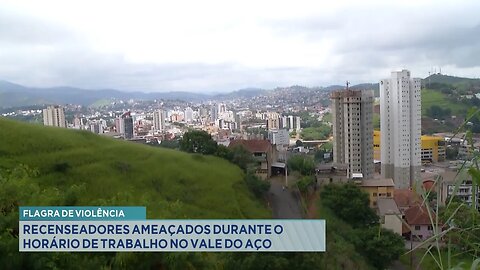 FLAGRA DE VIOLÊNCIA
RECENSEADORES AMEAÇADOS DURANTE O HORÁRIO DE TRABALHO NO VALE DO AÇO